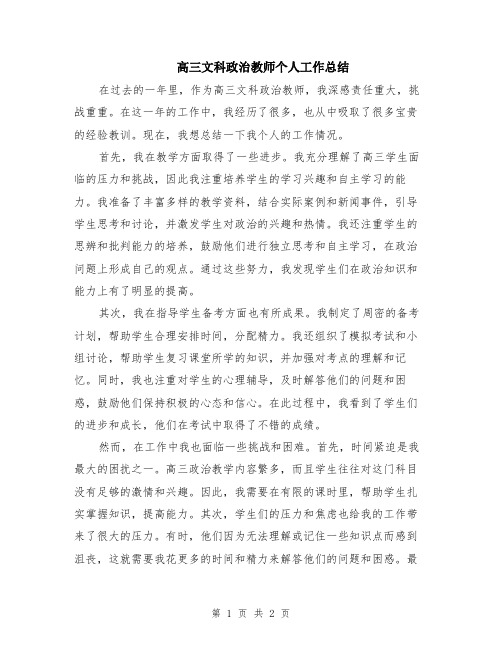 高三文科政治教师个人工作总结

在过去的一年里，作为高三文科政治教师，我深感责任重大，挑战重重。在这一年的工作中，我经历了很多，也从中吸取了很多宝贵的经验教训。现在，我想总结一下我个人的工作情况。

首先，我在教学方面取得了一些进步。我充分理解了高三学生面临的压力和挑战，因此我注重培养学生的学习兴趣和自主学习的能力。我准备了丰富多样的教学资料，结合实际案例和新闻事件，引导学生思考和讨论，并激发学生对政治的兴趣和热情。我还注重学生的思辨和批判能力的培养，鼓励他们进行独立思考和自主学习，在政治问题上形成自己的观点。通过这些努力，我发现学生们在政治知识和能力上有了明显的提高。

其次，我在指导学生备考方面也有所成果。我制定了周密的备考计划，帮助学生合理安排时间，分配精力。我还组织了模拟考试和小组讨论，帮助学生复习课堂所学的知识，并加强对考点的理解和记忆。同时，我也注重对学生的心理辅导，及时解答他们的问题和困惑，鼓励他们保持积极的心态和信心。在此过程中，我看到了学生们的进步和成长，他们在考试中取得了不错的成绩。

然而，在工作中我也面临一些挑战和困难。首先，时间紧迫是我最大的困扰之一。高三政治教学内容繁多，而且学生往往对这门科目没有足够的激情和兴趣。因此，我需要在有限的课时里，帮助学生扎实掌握知识，提高能力。其次，学生们的压力和焦虑也给我的工作带来了很大的压力。有时，他们因为无法理解或记住一些知识点而感到沮丧，这就需要我花更多的时间和精力来解答他们的问题和困惑。最

第 1 页 共 2 页